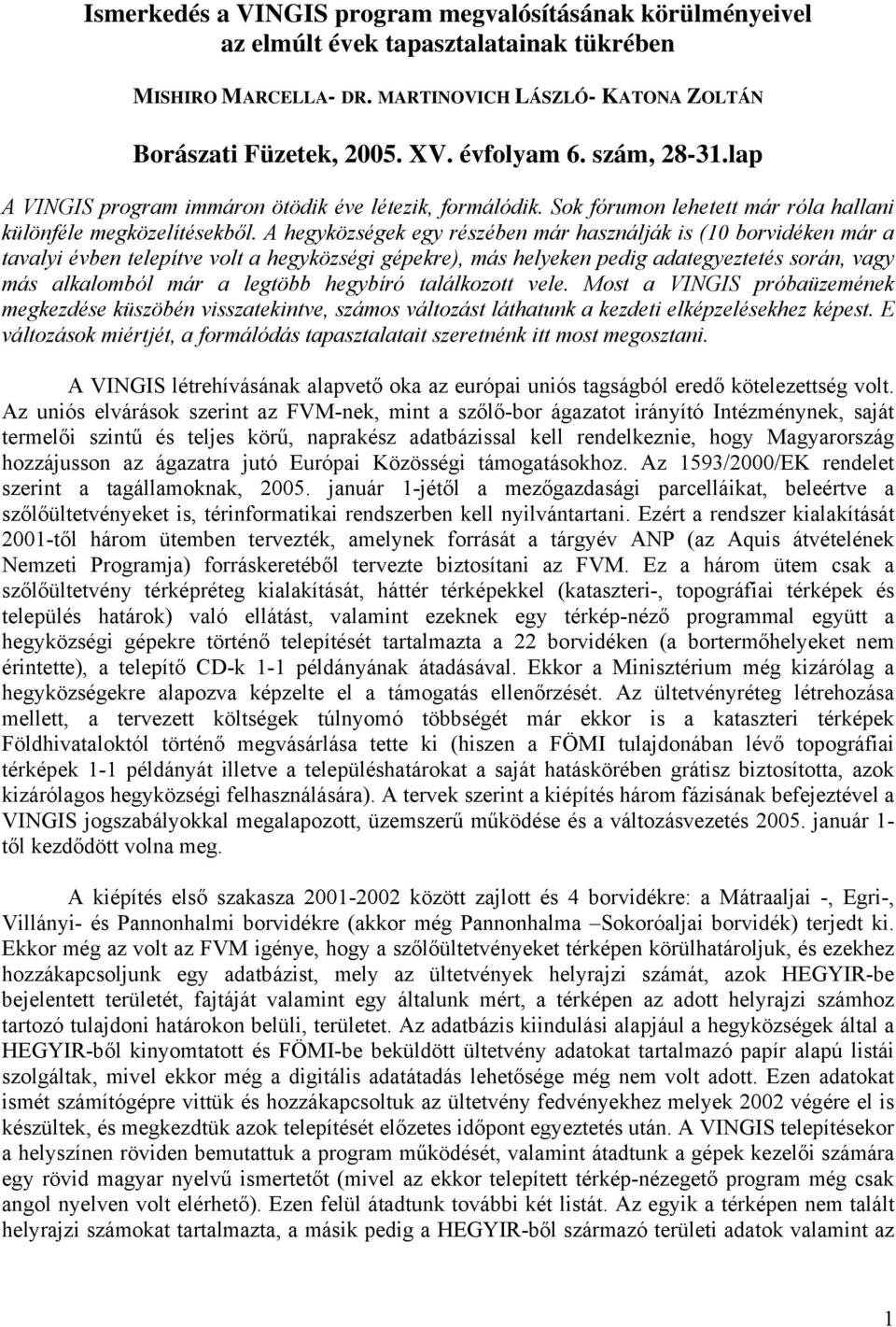 Ismerkedés a VINGIS program megvalósításának körülményeivel az elmúlt évek tapasztalatainak tükrében

MISHIRO MARCELLA- DR. MARTINOVICH LÁSZLÓ- KATONA ZOLTÁN

Borászati Füzetek, 2005. XV. évfolyam 6. szám, 28-31.lap

A VINGIS program immáron ötödik éve létezik, formálódik. Sok fórumon lehetett már róla hallani különféle megközelítésekből. A hegyközségek egy részében már használják is (10 borvidéken már a tavalyi évben telepítve volt a hegyközségi gépekre), más helyeken pedig adategyeztetés során, vagy más alkalomból már a legtöbb hegybíró találkozott vele. Most a VINGIS próbaüzemének megkezdése küszöbén visszatekintve, számos változást láthatunk a kezdeti elképzelésekhez képest. E változások miértjét, a formálódás tapasztalatait szeretnénk itt most megosztani.

A VINGIS létrehívásának alapvető oka az európai uniós tagságból eredő kötelezettség volt. Az uniós elvárások szerint az FVM-nek, mint a szőlő-bor ágazatot irányító Intézménynek, saját termelői szintű és teljes körű, naprakész adatbázissal kell rendelkeznie, hogy Magyarország hozzájusson az ágazatra jutó Európai Közösségi támogatásokhoz. Az 1593/2000/EK rendelet szerint a tagállamoknak, 2005. január 1-jétől a mezőgazdasági parcelláikat, beleértve a szőlőültetvényeket is, térinformatikai rendszerben kell nyilvántartani. Ezért a rendszer kialakítását 2001-től három ütemben tervezték, amelynek forrását a tárgyév ANP (az Aquis átvételének Nemzeti Programja) forráskeretéből tervezte biztosítani az FVM. Ez a három ütem csak a szőlőültetvény térképréteg kialakítását, háttér térképekkel (kataszteri-, topográfiai térképek és település határok) való ellátást, valamint ezeknek egy térkép-néző programmal együtt a hegyközségi gépekre történő telepítését tartalmazta a 22 borvidéken (a bortermőhelyeket nem érintette), a telepítő CD-k 1-1 példányának átadásával. Ekkor a Minisztérium még kizárólag a hegyközségekre alapozva képzelte el a támogatás ellenőrzését. Az ültetvényréteg létrehozása mellett, a tervezett költségek túlnyomó többségét már ekkor is a kataszteri térképek Földhivataloktól történő megvásárlása tette ki (hiszen a FÖMI tulajdonában lévő topográfiai térképek 1-1 példányát illetve a településhatárokat a saját hatáskörében grátisz biztosította, azok kizárólagos hegyközségi felhasználására). A tervek szerint a kiépítés három fázisának befejeztével a VINGIS jogszabályokkal megalapozott, üzemszerű működése és a változásvezetés 2005. január 1-től kezdődött volna meg.

A kiépítés első szakasza 2001-2002 között zajlott és 4 borvidékre: a Mátraaljai -, Egri-, Villányi- és Pannonhalmi borvidékre (akkor még Pannonhalma –Sokoróaljai borvidék) terjedt ki. Ekkor még az volt az FVM igénye, hogy a szőlőültetvényeket térképen körülhatároljuk, és ezekhez hozzákapcsoljunk egy adatbázist, mely az ültetvények helyrajzi számát, azok HEGYIR-be bejelentett területét, fajtáját valamint egy általunk mért, a térképen az adott helyrajzi számhoz tartozó tulajdoni határokon belüli, területet. Az adatbázis kiindulási alapjául a hegyközségek által a HEGYIR-ből kinyomtatott és FÖMI-be beküldött ültetvény adatokat tartalmazó papír alapú listái szolgáltak, mivel ekkor még a digitális adatátadás lehetősége még nem volt adott. Ezen adatokat ismét számítógépre vittük és hozzákapcsoltuk az ültetvény fedvényekhez melyek 2002 végére el is készültek, és megkezdtük azok telepítését előzetes időpont egyeztetés után. A VINGIS telepítésekor a helyszínen röviden bemutattuk a program működését, valamint átadtunk a gépek kezelői számára egy rövid magyar nyelvű ismertetőt (mivel az ekkor telepített térkép-nézegető program még csak angol nyelven volt elérhető). Ezen felül átadtunk további két listát. Az egyik a térképen nem talált helyrajzi számokat tartalmazta, a másik pedig a HEGYIR-ből származó területi adatok valamint az

1